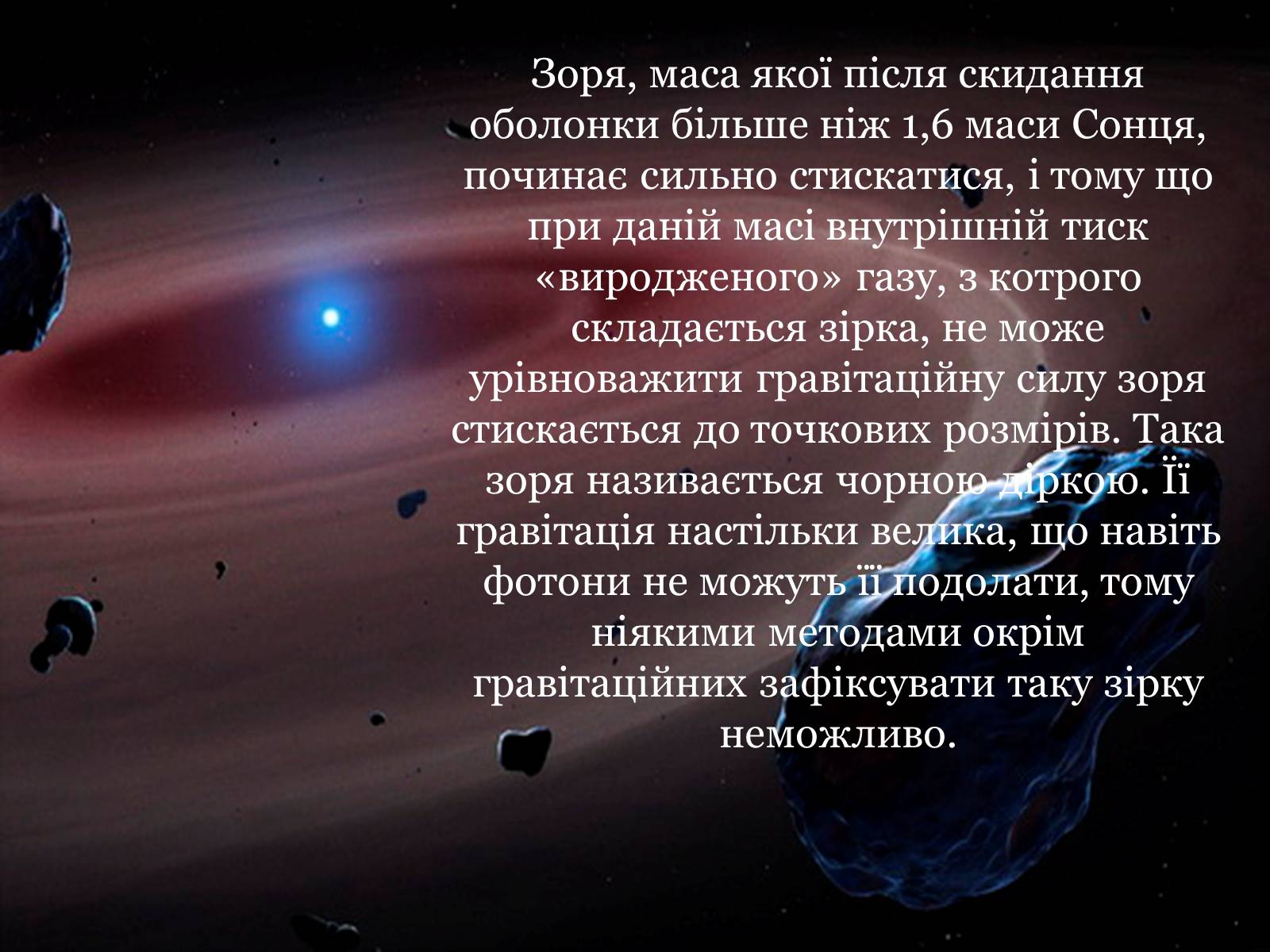 Зоря, маса якої після скидання оболонки більше ніж 1,6 маси Сонця, починає сильно стискатися, і тому що при даній масі внутрішній тиск «виродженого» газу, з котрого складається зірка, не може урівноважити гравітаційну силу зоря стискається до точкових розмірів. Така зоря називається чорною діркою. Її гравітація настільки велика, що навіть фотони не можуть її подолати, тому ніякими методами окрім гравітаційних зафіксувати таку зірку неможливо.